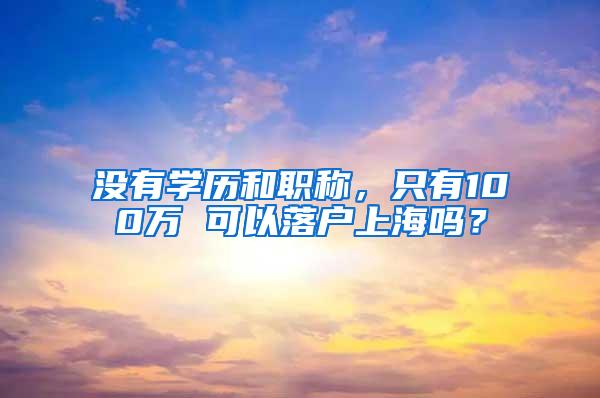 没有学历和职称，只有100万 可以落户上海吗？